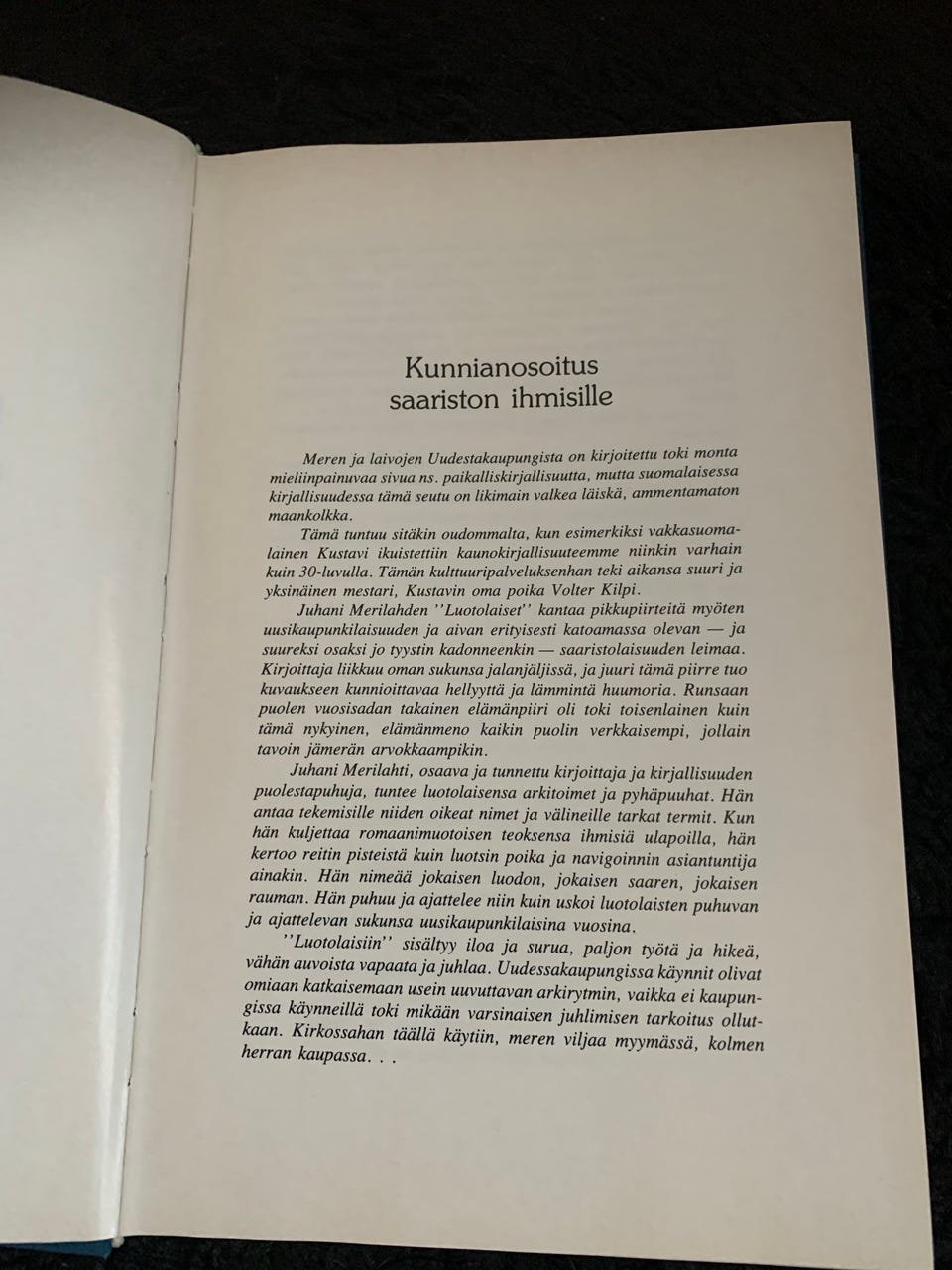 Kunnianosoitus saariston ihmisille

Meren ja laivojen Uudestakaupungista on kirjoitettu toki monta mieliinpainuvaa sivua ns. paikalliskirjallisuutta, mutta suomalaisessa kirjallisuudessa tämä seutu on likimain valkea läiskä, ammentamaton maankolkka.

Tämä tuntuu sitäkin oudommalta, kun esimerkiksi vakkasuomalainen Kustavi ikuistettiin kaunokirjallisuuteemme niinkin varhain kuin 30-luvulla. Tämän kulttuuripalveluksenhan teki aikansa suuri ja yksinäinen mestari, Kustavin oma poika Volter Kilpi.

Juhani Merilahden ''Luotolaiset'' kantaa pikkupiirteitä myöten uusikaupunkilaisuuden ja aivan erityisesti katoamassa olevan — ja suureksi osaksi jo tyystin kadonneenkin — saaristolaisuuden leimaa. Kirjoittaja liikkuu oman sukunsa jalanjäljissä, ja juuri tämä piirre tuo kuvaukseen kunnioittavaa hellyyttä ja lämmintä huumoria. Runsaan puolen vuosisadan takainen elämänpiiri oli toki toisenlainen kuin tämä nykyinen, elämänmeno kaikin puolin verkkaisempi, jollain tavoin jämerän arvokkaampikin.

Juhani Merilahti, osaava ja tunnettu kirjoittaja ja kirjallisuuden puolestapuhuja, tuntee luotolaisensa arkitoimet ja pyhäpuuhat. Hän antaa tekemisille niiden oikeat nimet ja välineille tarkat termit. Kun hän kuljettaa romaanimuotoisen teoksensa ihmisiä ulapoilla, hän kertoo reitin pisteistä kuin luotsin poika ja navigoinnin asiantuntija ainakin. Hän nimeää jokaisen luodon, jokaisen saaren, jokaisen rauman. Hän puhuu ja ajattelee niin kuin uskoi luotolaisten puhuvan ja ajattelevan sukunsa uusikaupunkilaisina vuosina.

''Luotolaisiin'' sisältyy iloa ja surua, paljon työtä ja hikeä, vähän auvoista vapaata ja juhlaa. Uudessakaupungissa käynnit olivat omiaan katkaisemaan usein uuvuttavan arkirytmin, vaikka ei kaupungissa käynneillä toki mikään varsinaisen juhlimisen tarkoitus ollutkaan. Kirkossahan täällä käytiin, meren viljaa myymässä, kolmen herran kaupassa. . .